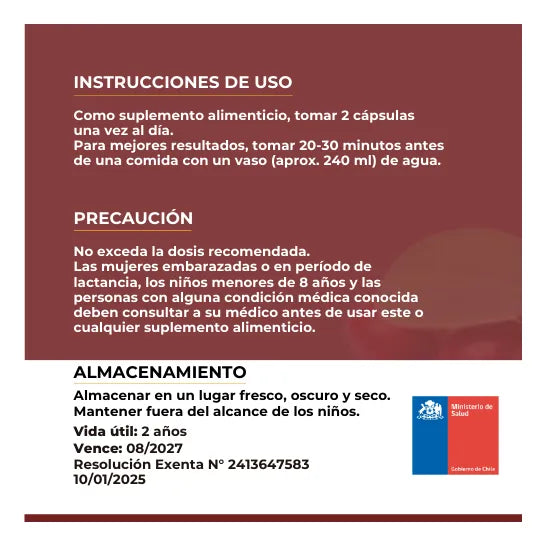 INSTRUCCIONES DE USO

Como suplemento alimenticio, tomar 2 cápsulas una vez al día.
Para mejores resultados, tomar 20-30 minutos antes de una comida con un vaso (aprox. 240 ml) de agua.

PRECAUCIÓN

No exceda la dosis recomendada.
Las mujeres embarazadas o en período de lactancia, los niños menores de 8 años y las personas con alguna condición médica conocida deben consultar a su médico antes de usar este o cualquier suplemento alimenticio.

ALMACENAMIENTO

Almacenar en un lugar fresco, oscuro y seco.
Mantener fuera del alcance de los niños.

Vida útil: 2 años
Vence: 08/2027
Resolución Exenta N° 2413647583
10/01/2025

Ministerio de Salud

Gobierno de Chile